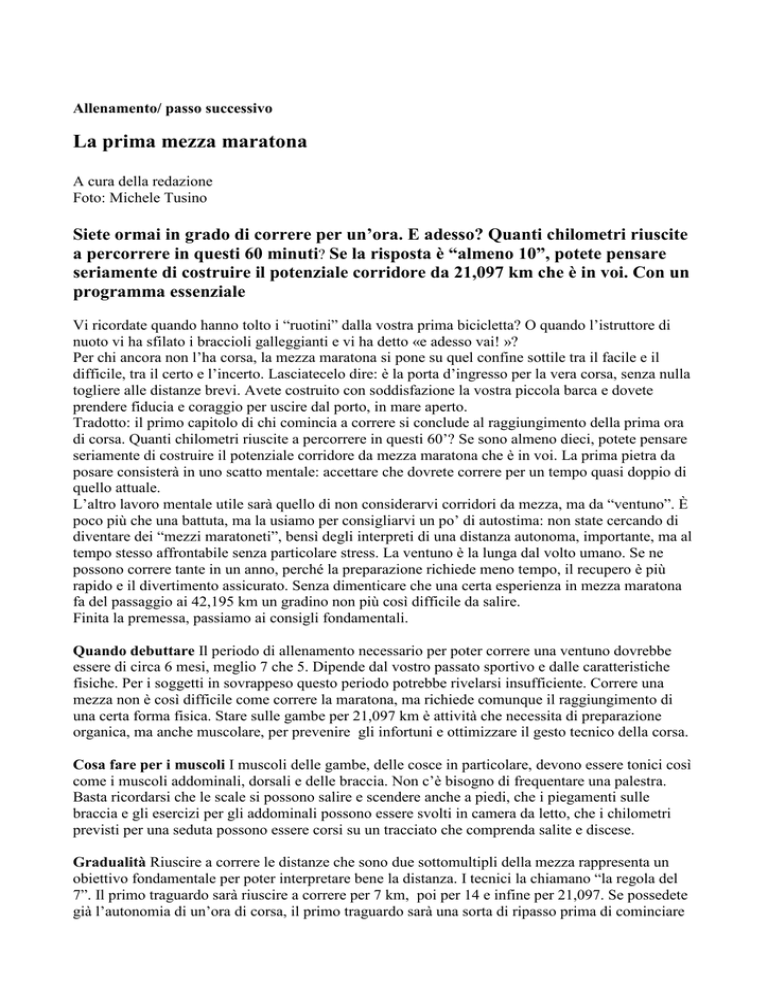 Allenamento/ passo successivo

La prima mezza maratona

A cura della redazione
Foto: Michele Tusino

Siete ormai in grado di correre per un'ora. E adesso? Quanti chilometri riuscite a percorrere in questi 60 minuti? Se la risposta è "almeno 10", potete pensare seriamente di costruire il potenziale corridore da 21,097 km che è in voi. Con un programma essenziale

Vi ricordate quando hanno tolto i "ruotini" dalla vostra prima bicicletta? O quando l'istruttore di nuoto vi ha sfilato i braccioli galleggianti e vi ha detto «e adesso vai! »?
Per chi ancora non l'ha corsa, la mezza maratona si pone su quel confine sottile tra il facile e il difficile, tra il certo e l'incerto. Lasciatecelo dire: è la porta d'ingresso per la vera corsa, senza nulla togliere alle distanze brevi. Avete costruito con soddisfazione la vostra piccola barca e dovete prendere fiducia e coraggio per uscire dal porto, in mare aperto.
Tradotto: il primo capitolo di chi comincia a correre si conclude al raggiungimento della prima ora di corsa. Quanti chilometri riuscite a percorrere in questi 60'? Se sono almeno dieci, potete pensare seriamente di costruire il potenziale corridore da mezza maratona che è in voi. La prima pietra da posare consisterà in uno scatto mentale: accettare che dovrete correre per un tempo quasi doppio di quello attuale.
L'altro lavoro mentale utile sarà quello di non considerarvi corridori da mezza, ma da "ventuno". È poco più che una battuta, ma la usiamo per consigliarvi un po' di autostima: non state cercando di diventare dei "mezzi maratoneti", bensì degli interpreti di una distanza autonoma, importante, ma al tempo stesso affrontabile senza particolare stress. La ventuno è la lunga dal volto umano. Se ne possono correre tante in un anno, perché la preparazione richiede meno tempo, il recupero è più rapido e il divertimento assicurato. Senza dimenticare che una certa esperienza in mezza maratona fa del passaggio ai 42,195 km un gradino non più così difficile da salire.
Finita la premessa, passiamo ai consigli fondamentali.

Quando debuttare Il periodo di allenamento necessario per poter correre una ventuno dovrebbe essere di circa 6 mesi, meglio 7 che 5. Dipende dal vostro passato sportivo e dalle caratteristiche fisiche. Per i soggetti in sovrappeso questo periodo potrebbe rivelarsi insufficiente. Correre una mezza non è così difficile come correre la maratona, ma richiede comunque il raggiungimento di una certa forma fisica. Stare sulle gambe per 21,097 km è attività che necessita di preparazione organica, ma anche muscolare, per prevenire gli infortuni e ottimizzare il gesto tecnico della corsa.

Cosa fare per i muscoli I muscoli delle gambe, delle cosce in particolare, devono essere tonici così come i muscoli addominali, dorsali e delle braccia. Non c'è bisogno di frequentare una palestra. Basta ricordarsi che le scale si possono salire e scendere anche a piedi, che i piegamenti sulle braccia e gli esercizi per gli addominali possono essere svolti in camera da letto, che i chilometri previsti per una seduta possono essere corsi su un tracciato che comprenda salite e discese.

Gradualità Riuscire a correre le distanze che sono due sottomultipli della mezza rappresenta un obiettivo fondamentale per poter interpretare bene la distanza. I tecnici la chiamano "la regola del 7". Il primo traguardo sarà riuscire a correre per 7 km, poi per 14 e infine per 21,097. Se possedete già l'autonomia di un'ora di corsa, il primo traguardo sarà una sorta di ripasso prima di cominciare